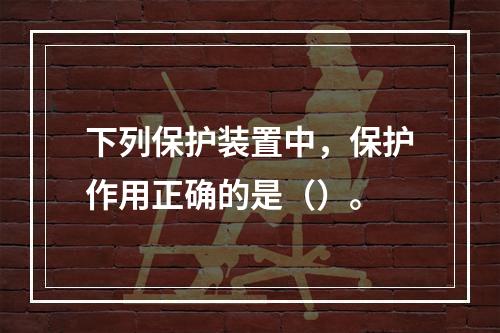 下列保护装置中，保护作用正确的是（）。